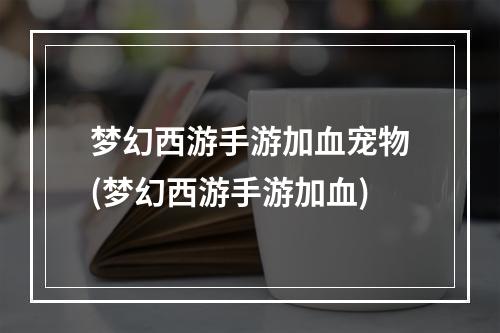 梦幻西游手游加血宠物
(梦幻西游手游加血)